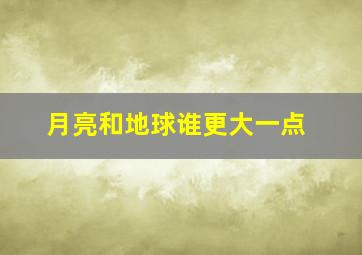 月亮和地球谁更大一点